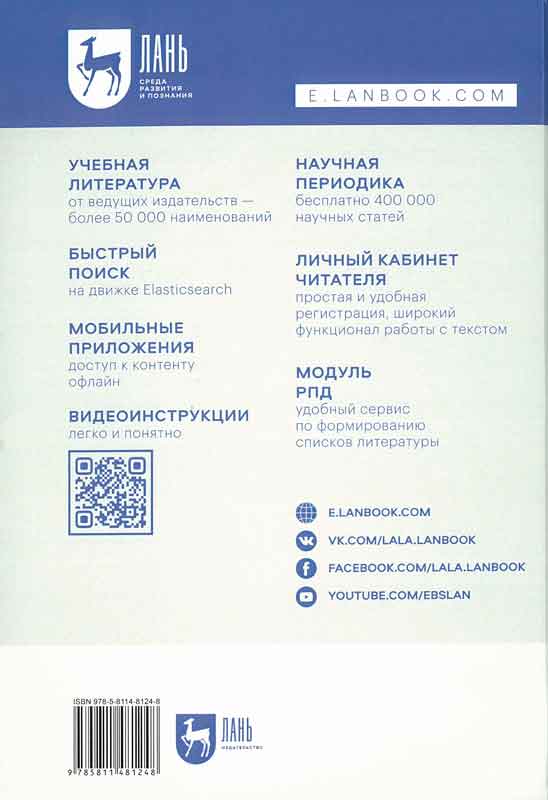 ЛАНЬ
СРЕДА
РАЗВИТИЯ
И ПОЗНАНИЯ

E.LANBOOK.COM

УЧЕБНАЯ ЛИТЕРАТУРА
от ведущих издательств — более 50 000 наименований

БЫСТРЫЙ ПОИСК
на движке Elasticsearch

МОБИЛЬНЫЕ ПРИЛОЖЕНИЯ
доступ к контенту офлайн

ВИДЕОИНСТРУКЦИИ
легко и понятно

НАУЧНАЯ ПЕРИОДИКА
бесплатно 400 000 научных статей

ЛИЧНЫЙ КАБИНЕТ ЧИТАТЕЛЯ
простая и удобная регистрация, широкий функционал работы с текстом

МОДУЛЬ РПД
удобный сервис по формированию списков литературы

E.LANBOOK.COM
VK.COM/LALA.LANBOOK
FACEBOOK.COM/LALA.LANBOOK
YOUTUBE.COM/EBSLAN

ISBN 978-5-8114-8124-8
9 785811 481248

ЛАНЬ
ИЗДАТЕЛЬСТВО